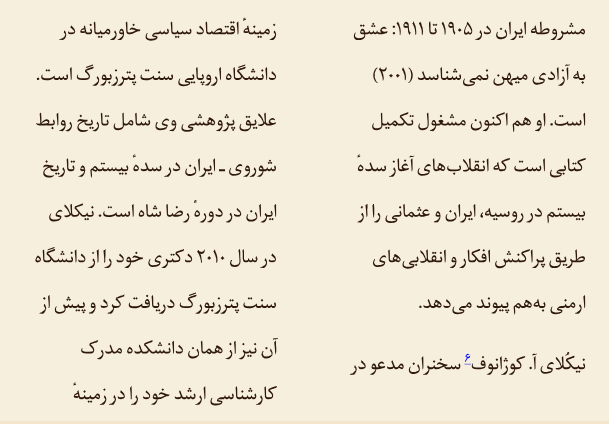 مشروطه ایران در ۱۹۰۵ تا ۱۹۱۱: عشق به آزادی میهن نمی‌شناسد (۲۰۰۱) است. او هم اکنون مشغول تکمیل کتابی است که انقلاب‌های آغاز سدهٔ بیستم در روسیه، ایران و عثمانی را از طریق پراکنش افکار و انقلابی‌های ارمنی به‌هم پیوند می‌دهد.

نیکُلای آ. کوژانوف$^{۶}$ سخنران مدعو در زمینهٔ اقتصاد سیاسی خاورمیانه در دانشگاه اروپایی سنت پترزبورگ است. علایق پژوهشی وی شامل تاریخ روابط شوروی ـ ایران در سدهٔ بیستم و تاریخ ایران در دورهٔ رضا شاه است. نیکلای در سال ۲۰۱۰ دکتری خود را از دانشگاه سنت پترزبورگ دریافت کرد و پیش از آن نیز از همان دانشکده مدرک کارشناسی ارشد خود را در زمینهٔ